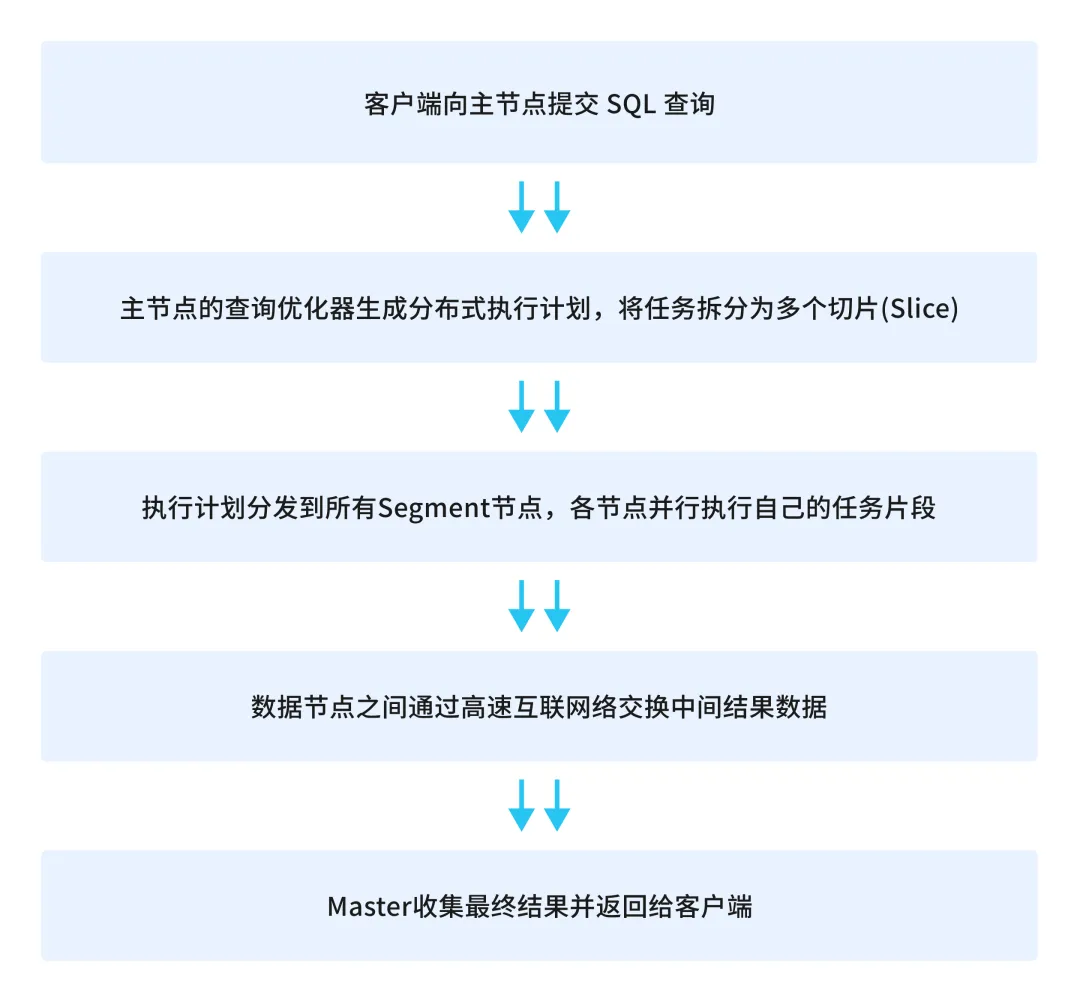 客户端向主节点提交 SQL 查询

主节点的查询优化器生成分布式执行计划，将任务拆分为多个切片(Slice)

执行计划分发到所有Segment节点，各节点并行执行自己的任务片段

数据节点之间通过高速互联网络交换中间结果数据

Master收集最终结果并返回给客户端